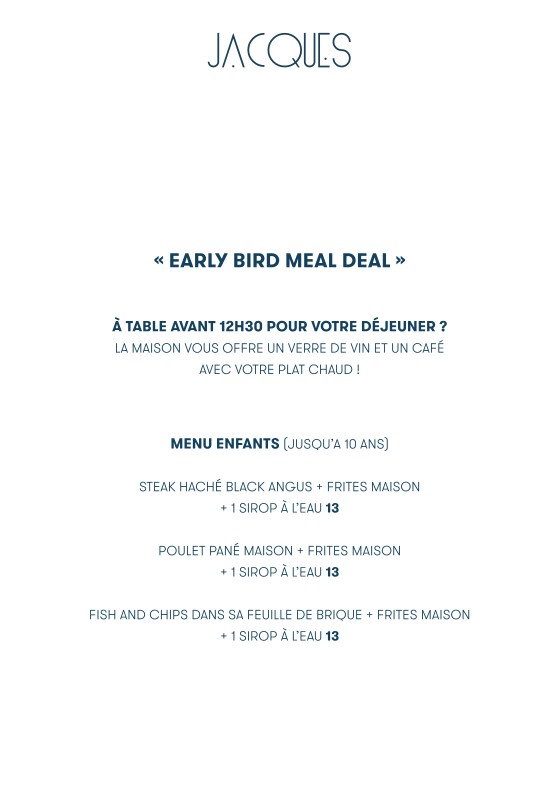 JACQUES

« EARLY BIRD MEAL DEAL »

À TABLE AVANT 12H30 POUR VOTRE DÉJEUNER ?
LA MAISON VOUS OFFRE UN VERRE DE VIN ET UN CAFÉ AVEC VOTRE PLAT CHAUD !

MENU ENFANTS (JUSQU'A 10 ANS)

STEAK HACHÉ BLACK ANGUS + FRITES MAISON + 1 SIROP À L'EAU 13

POULET PANÉ MAISON + FRITES MAISON + 1 SIROP À L'EAU 13

FISH AND CHIPS DANS SA FEUILLE DE BRIQUE + FRITES MAISON + 1 SIROP À L'EAU 13